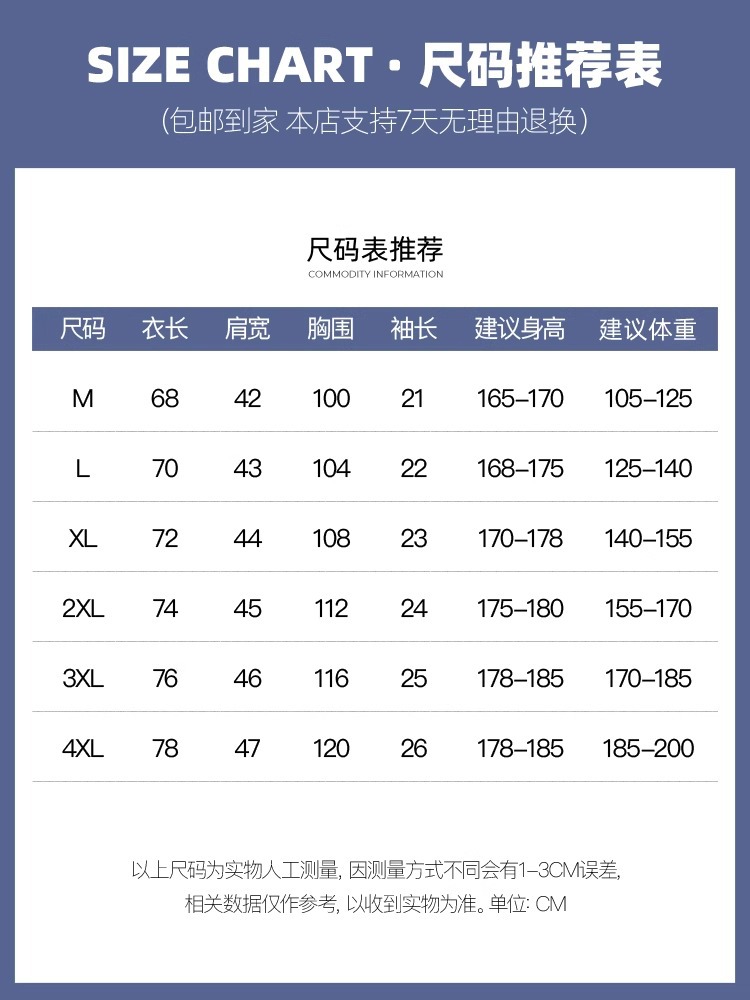 SIZE CHART · 尺码推荐表

(包邮到家 本店支持7天无理由退换)

尺码表推荐

COMMODITY INFORMATION

| 尺码 | 衣长 | 肩宽 | 胸围 | 袖长 | 建议身高 | 建议体重 |
|---|---|---|---|---|---|---|
| M | 68 | 42 | 100 | 21 | 165–170 | 105–125 |
| L | 70 | 43 | 104 | 22 | 168–175 | 125–140 |
| XL | 72 | 44 | 108 | 23 | 170–178 | 140–155 |
| 2XL | 74 | 45 | 112 | 24 | 175–180 | 155–170 |
| 3XL | 76 | 46 | 116 | 25 | 178–185 | 170–185 |
| 4XL | 78 | 47 | 120 | 26 | 178–185 | 185–200 |

以上尺码为实物人工测量, 因测量方式不同会有1–3CM误差, 相关数据仅作参考, 以收到实物为准。单位: CM